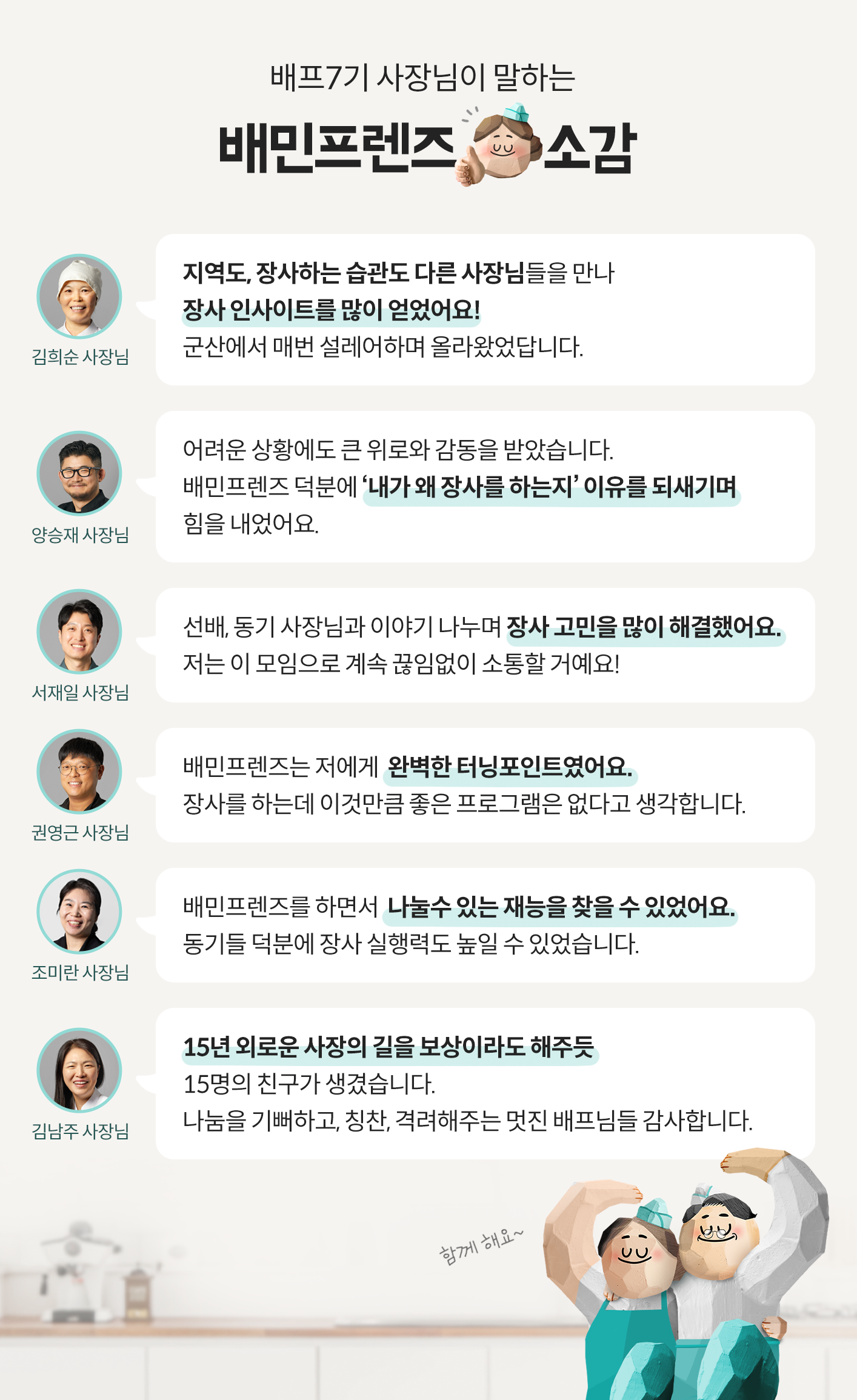 배프7기 사장님이 말하는

배민프렌즈 소감

김희순 사장님

지역도, 장사하는 습관도 다른 사장님들을 만나
장사 인사이트를 많이 얻었어요!
군산에서 매번 설레어하며 올라왔었답니다.

양승재 사장님

어려운 상황에도 큰 위로와 감동을 받았습니다.
배민프렌즈 덕분에 '내가 왜 장사를 하는지' 이유를 되새기며
힘을 내었어요.

서재일 사장님

선배, 동기 사장님과 이야기 나누며 장사 고민을 많이 해결했어요.
저는 이 모임으로 계속 끊임없이 소통할 거예요!

권영근 사장님

배민프렌즈는 저에게 완벽한 터닝포인트였어요.
장사를 하는데 이것만큼 좋은 프로그램은 없다고 생각합니다.

조미란 사장님

배민프렌즈를 하면서 나눌수 있는 재능을 찾을 수 있었어요.
동기들 덕분에 장사 실행력도 높일 수 있었습니다.

김남주 사장님

15년 외로운 사장의 길을 보상이라도 해주듯
15명의 친구가 생겼습니다.
나눔을 기뻐하고, 칭찬, 격려해주는 멋진 배프님들 감사합니다.

함께 해요~